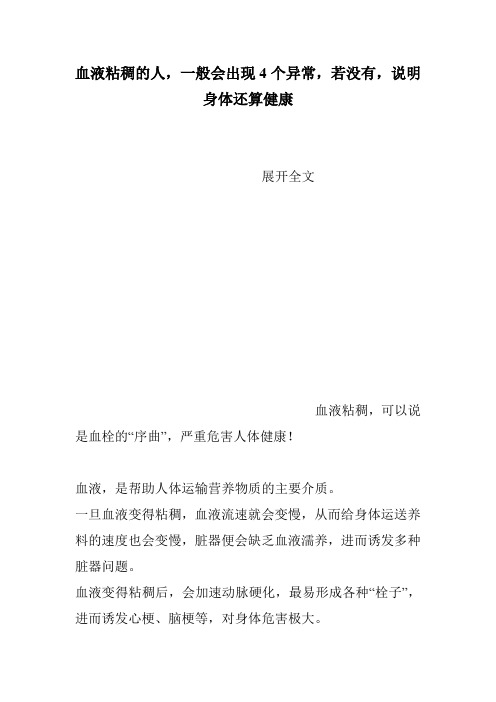 血液粘稠的人，一般会出现 4 个异常，若没有，说明身体还算健康

展开全文

血液粘稠，可以说是血栓的“序曲”，严重危害人体健康！

血液，是帮助人体运输营养物质的主要介质。
一旦血液变得粘稠，血液流速就会变慢，从而给身体运送养料的速度也会变慢，脏器便会缺乏血液濡养，进而诱发多种脏器问题。
血液变得粘稠后，会加速动脉硬化，最易形成各种“栓子”，进而诱发心梗、脑梗等，对身体危害极大。